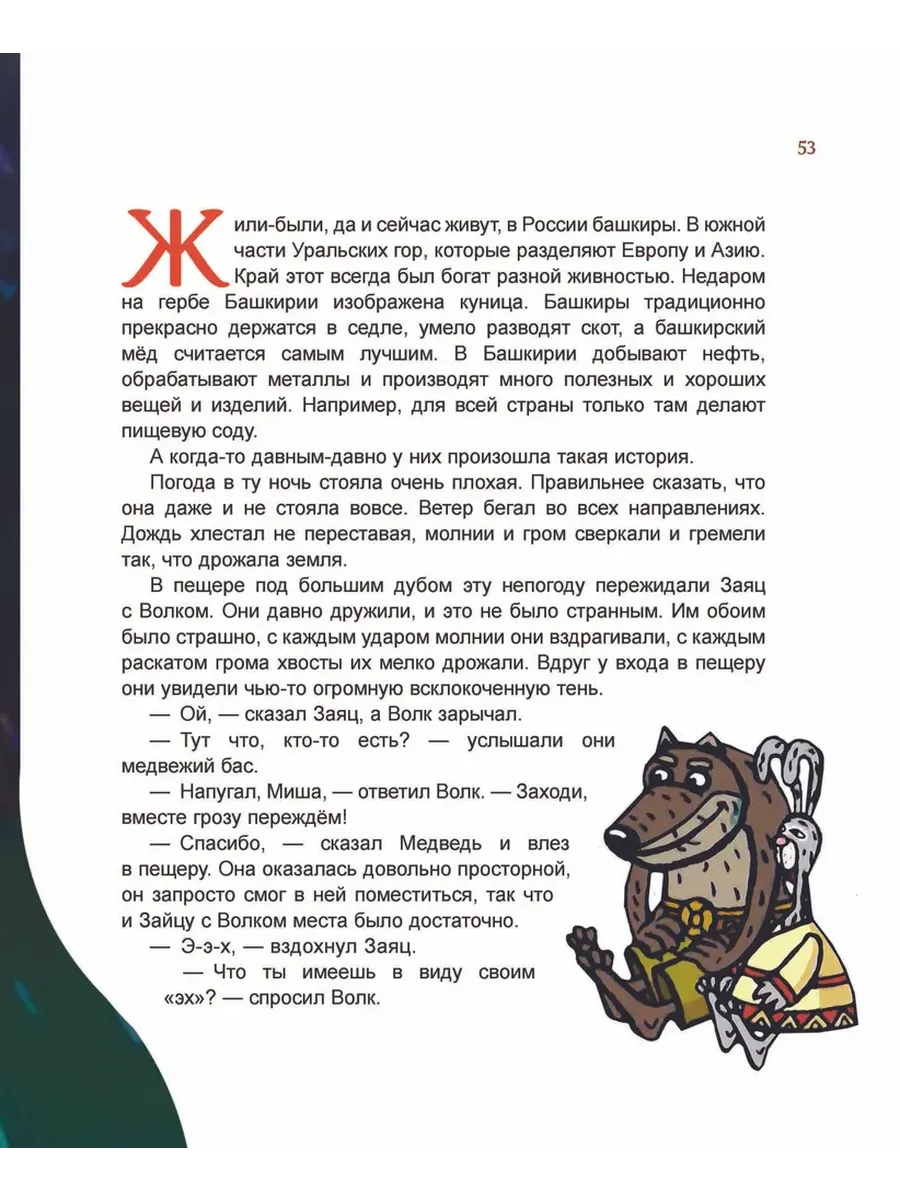 53

Жили-были, да и сейчас живут, в России башкиры. В южной части Уральских гор, которые разделяют Европу и Азию. Край этот всегда был богат разной живностью. Недаром на гербе Башкирии изображена куница. Башкиры традиционно прекрасно держатся в седле, умело разводят скот, а башкирский мёд считается самым лучшим. В Башкирии добывают нефть, обрабатывают металлы и производят много полезных и хороших вещей и изделий. Например, для всей страны только там делают пищевую соду.

А когда-то давным-давно у них произошла такая история.

Погода в ту ночь стояла очень плохая. Правильнее сказать, что она даже и не стояла вовсе. Ветер бегал во всех направлениях. Дождь хлестал не переставая, молнии и гром сверкали и гремели так, что дрожала земля.

В пещере под большим дубом эту непогоду пережидали Заяц с Волком. Они давно дружили, и это не было странным. Им обоим было страшно, с каждым ударом молнии они вздрагивали, с каждым раскатом грома хвосты их мелко дрожали. Вдруг у входа в пещеру они увидели чью-то огромную всклокоченную тень.

— Ой, — сказал Заяц, а Волк зарычал.

— Тут что, кто-то есть? — услышали они медвежий бас.

— Напугал, Миша, — ответил Волк. — Заходи, вместе грозу переждём!

— Спасибо, — сказал Медведь и влез в пещеру. Она оказалась довольно просторной, он запросто смог в ней поместиться, так что и Зайцу с Волком места было достаточно.

— Э-э-х, — вздохнул Заяц.

— Что ты имеешь в виду своим «эх»? — спросил Волк.